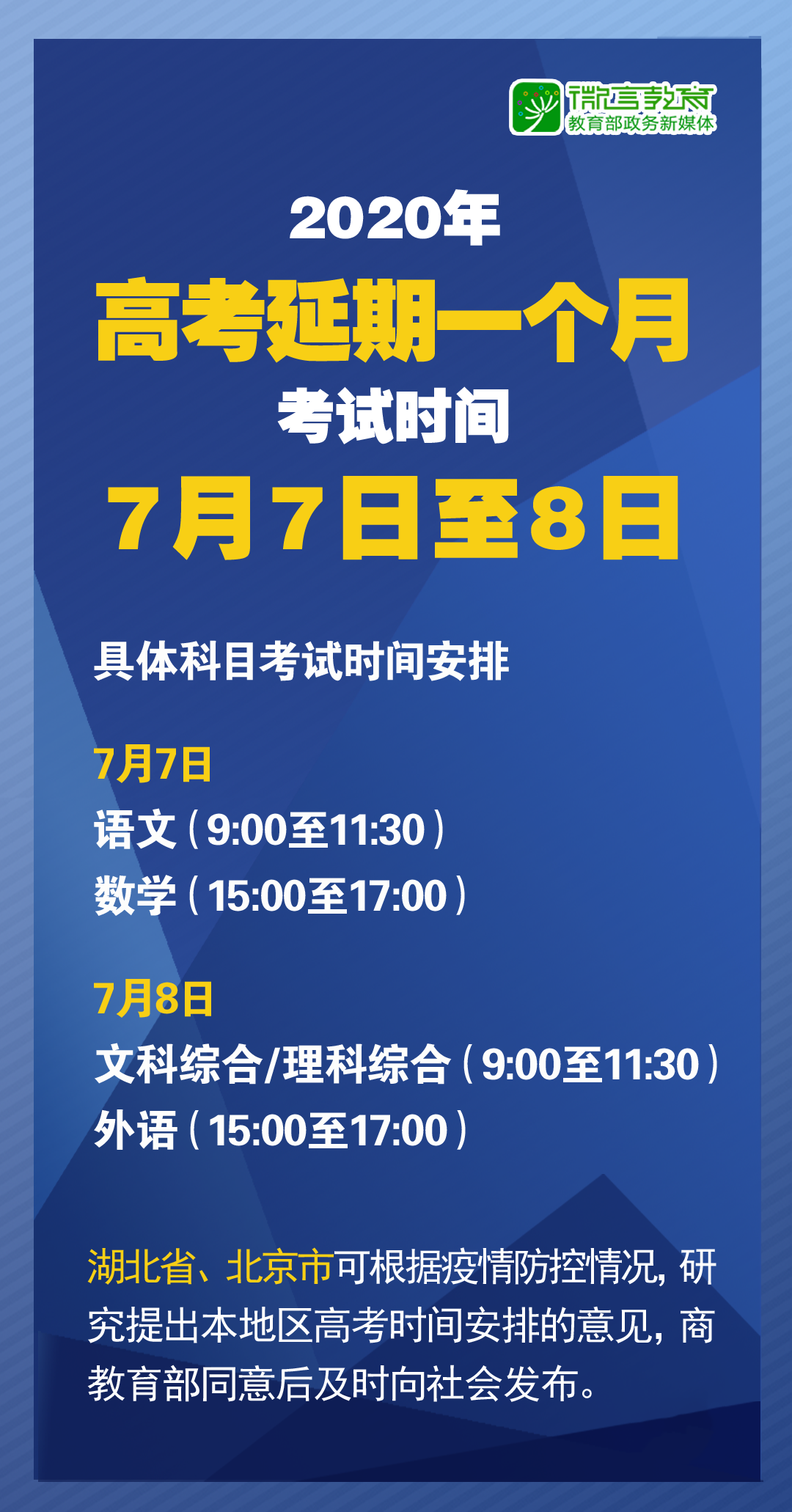 微言教育
教育部政务新媒体

2020年
高考延期一个月
考试时间
7月7日至8日

具体科目考试时间安排

7月7日
语文（9:00至11:30）
数学（15:00至17:00）

7月8日
文科综合/理科综合（9:00至11:30）
外语（15:00至17:00）

湖北省、北京市可根据疫情防控情况，研究提出本地区高考时间安排的意见，商教育部同意后及时向社会发布。